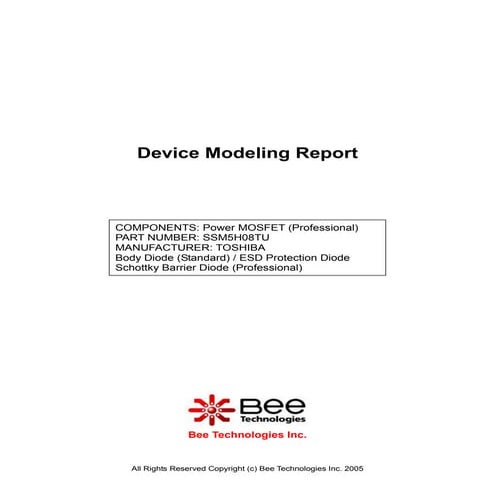 Device Modeling Report

COMPONENTS: Power MOSFET (Professional)
PART NUMBER: SSM5H08TU
MANUFACTURER: TOSHIBA
Body Diode (Standard) / ESD Protection Diode
Schottky Barrier Diode (Professional)

Bee
Technologies

Bee Technologies Inc.

All Rights Reserved Copyright (c) Bee Technologies Inc. 2005